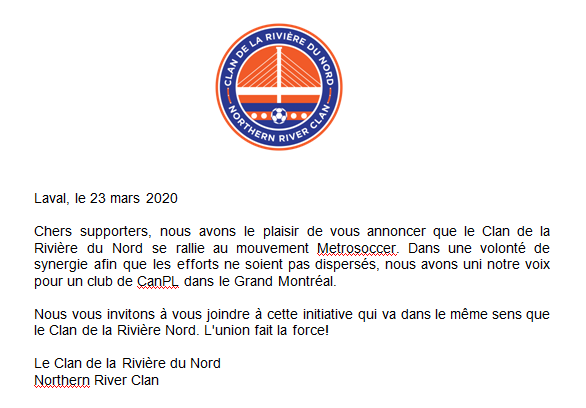 CLAN DE LA RIVIÈRE DU NORD
NORTHERN RIVER CLAN

Laval, le 23 mars 2020

Chers supporters, nous avons le plaisir de vous annoncer que le Clan de la Rivière du Nord se rallie au mouvement Metrosoccer. Dans une volonté de synergie afin que les efforts ne soient pas dispersés, nous avons uni notre voix pour un club de CanPL dans le Grand Montréal.

Nous vous invitons à vous joindre à cette initiative qui va dans le même sens que le Clan de la Rivière Nord. L'union fait la force!

Le Clan de la Rivière du Nord
Northern River Clan